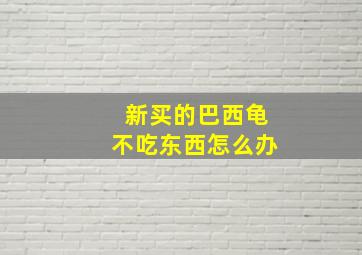 新买的巴西龟
不吃东西怎么办